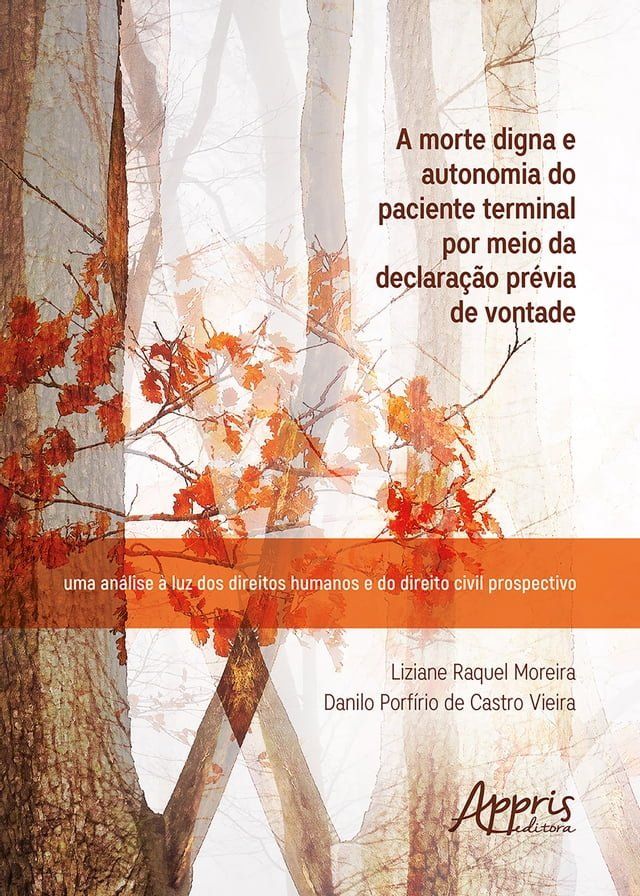 A morte digna e autonomia do paciente terminal por meio da declaração prévia de vontade

uma análise à luz dos direitos humanos e do direito civil prospectivo

Liziane Raquel Moreira
Danilo Porfírio de Castro Vieira

Appris
editora